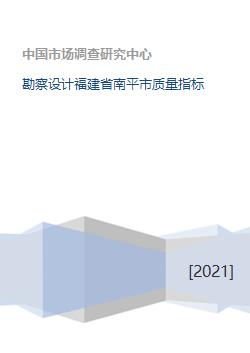 中国市场调查研究中心

勘察设计福建省南平市质量指标

[2021]